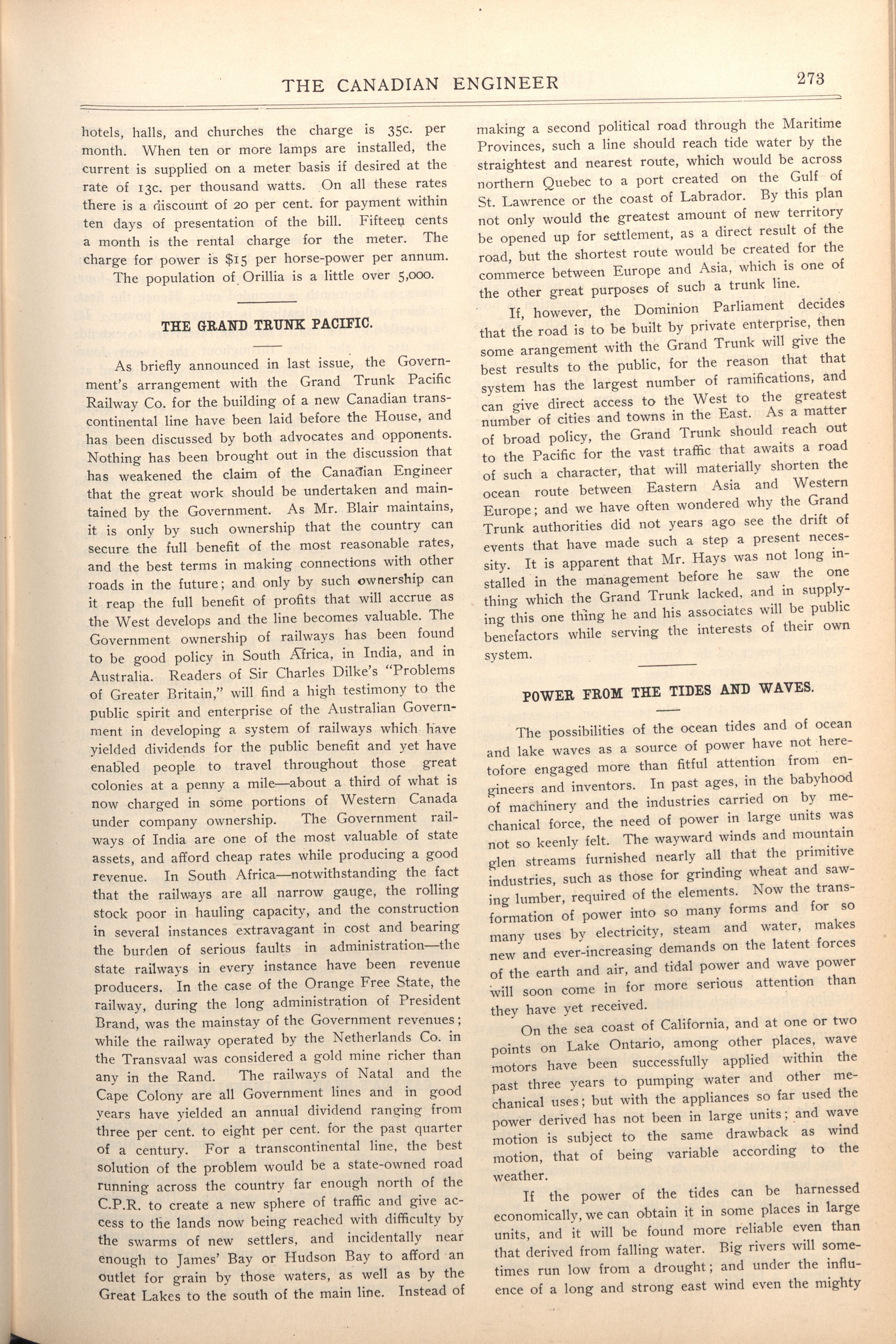 THE CANADIAN ENGINEER 273

hotels, halls, and churches the charge is 35c. per month. When ten or more lamps are installed, the current is supplied on a meter basis if desired at the rate of 13c. per thousand watts. On all these rates there is a discount of 20 per cent. for payment within ten days of presentation of the bill. Fifteen cents a month is the rental charge for the meter. The charge for power is $15 per horse-power per annum.

The population of Orillia is a little over 5,000.

THE GRAND TRUNK PACIFIC.

As briefly announced in last issue, the Government's arrangement with the Grand Trunk Pacific Railway Co. for the building of a new Canadian transcontinental line have been laid before the House, and has been discussed by both advocates and opponents. Nothing has been brought out in the discussion that has weakened the claim of the Canadian Engineer that the great work should be undertaken and maintained by the Government. As Mr. Blair maintains, it is only by such ownership that the country can secure the full benefit of the most reasonable rates, and the best terms in making connections with other roads in the future; and only by such ownership can it reap the full benefit of profits that will accrue as the West develops and the line becomes valuable. The Government ownership of railways has been found to be good policy in South Africa, in India, and in Australia. Readers of Sir Charles Dilke's "Problems of Greater Britain," will find a high testimony to the public spirit and enterprise of the Australian Government in developing a system of railways which have yielded dividends for the public benefit and yet have enabled people to travel throughout those great colonies at a penny a mile—about a third of what is now charged in some portions of Western Canada under company ownership. The Government railways of India are one of the most valuable of state assets, and afford cheap rates while producing a good revenue. In South Africa—notwithstanding the fact that the railways are all narrow gauge, the rolling stock poor in hauling capacity, and the construction in several instances extravagant in cost and bearing the burden of serious faults in administration—the state railways in every instance have been revenue producers. In the case of the Orange Free State, the railway, during the long administration of President Brand, was the mainstay of the Government revenues; while the railway operated by the Netherlands Co. in the Transvaal was considered a gold mine richer than any in the Rand. The railways of Natal and the Cape Colony are all Government lines and in good years have yielded an annual dividend ranging from three per cent. to eight per cent. for the past quarter of a century. For a transcontinental line, the best solution of the problem would be a state-owned road running across the country far enough north of the C.P.R. to create a new sphere of traffic and give access to the lands now being reached with difficulty by the swarms of new settlers, and incidentally near enough to James' Bay or Hudson Bay to afford an outlet for grain by those waters, as well as by the Great Lakes to the south of the main line. Instead of making a second political road through the Maritime Provinces, such a line should reach tide water by the straightest and nearest route, which would be across northern Quebec to a port created on the Gulf of St. Lawrence or the coast of Labrador. By this plan not only would the greatest amount of new territory be opened up for settlement, as a direct result of the road, but the shortest route would be created for the commerce between Europe and Asia, which is one of the other great purposes of such a trunk line.

If, however, the Dominion Parliament decides that the road is to be built by private enterprise, then some arangement with the Grand Trunk will give the best results to the public, for the reason that that system has the largest number of ramifications, and can give direct access to the West to the greatest number of cities and towns in the East. As a matter of broad policy, the Grand Trunk should reach out to the Pacific for the vast traffic that awaits a road of such a character, that will materially shorten the ocean route between Eastern Asia and Western Europe; and we have often wondered why the Grand Trunk authorities did not years ago see the drift of events that have made such a step a present necessity. It is apparent that Mr. Hays was not long installed in the management before he saw the one thing which the Grand Trunk lacked, and in supplying this one thing he and his associates will be public benefactors while serving the interests of their own system.

POWER FROM THE TIDES AND WAVES.

The possibilities of the ocean tides and of ocean and lake waves as a source of power have not heretofore engaged more than fitful attention from engineers and inventors. In past ages, in the babyhood of machinery and the industries carried on by mechanical force, the need of power in large units was not so keenly felt. The wayward winds and mountain glen streams furnished nearly all that the primitive industries, such as those for grinding wheat and sawing lumber, required of the elements. Now the transformation of power into so many forms and for so many uses by electricity, steam and water, makes new and ever-increasing demands on the latent forces of the earth and air, and tidal power and wave power will soon come in for more serious attention than they have yet received.

On the sea coast of California, and at one or two points on Lake Ontario, among other places, wave motors have been successfully applied within the past three years to pumping water and other mechanical uses; but with the appliances so far used the power derived has not been in large units; and wave motion is subject to the same drawback as wind motion, that of being variable according to the weather.

If the power of the tides can be harnessed economically, we can obtain it in some places in large units, and it will be found more reliable even than that derived from falling water. Big rivers will sometimes run low from a drought; and under the influence of a long and strong east wind even the mighty